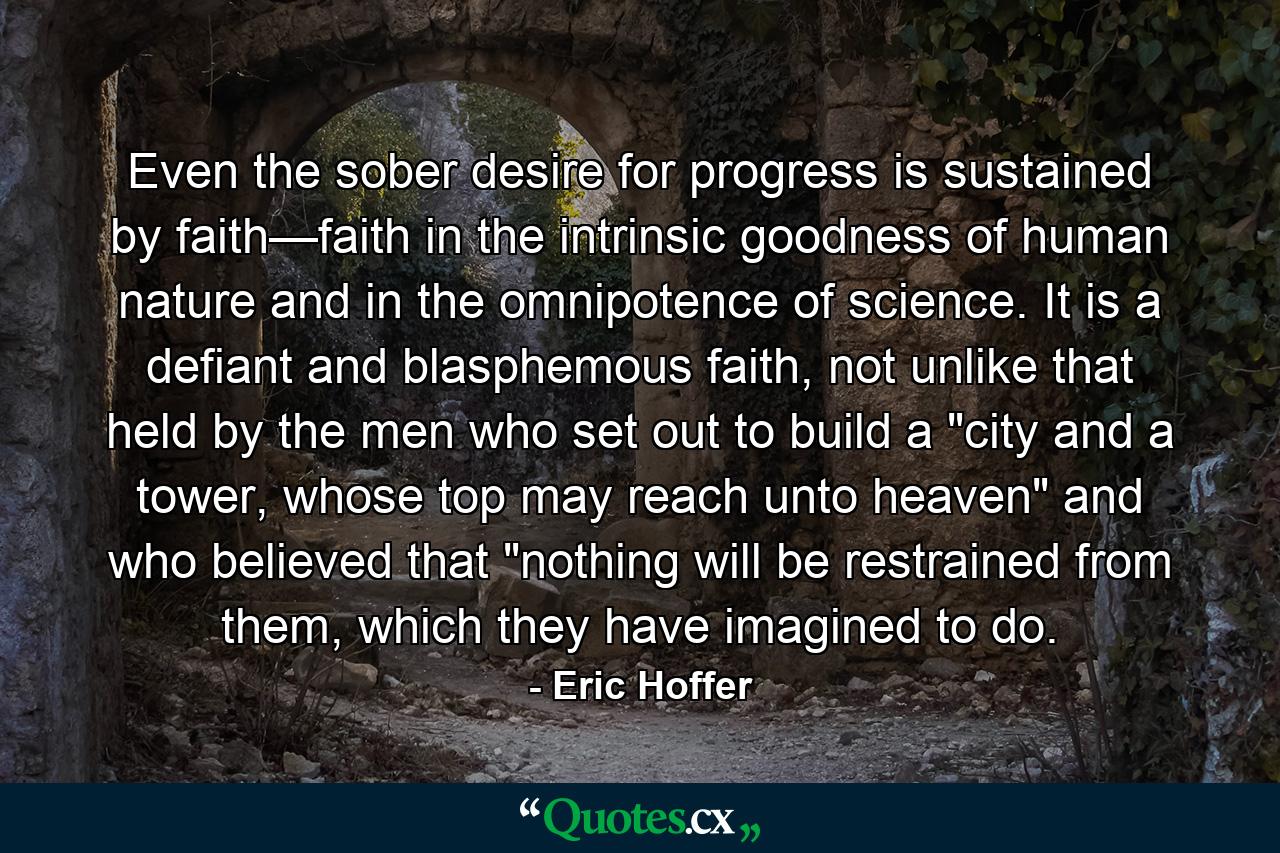 Even the sober desire for progress is sustained by faith—faith in the intrinsic goodness of human nature and in the omnipotence of science. It is a defiant and blasphemous faith, not unlike that held by the men who set out to build a "city and a tower, whose top may reach unto heaven" and who believed that "nothing will be restrained from them, which they have imagined to do.

- Eric Hoffer

“Quotes.cx„